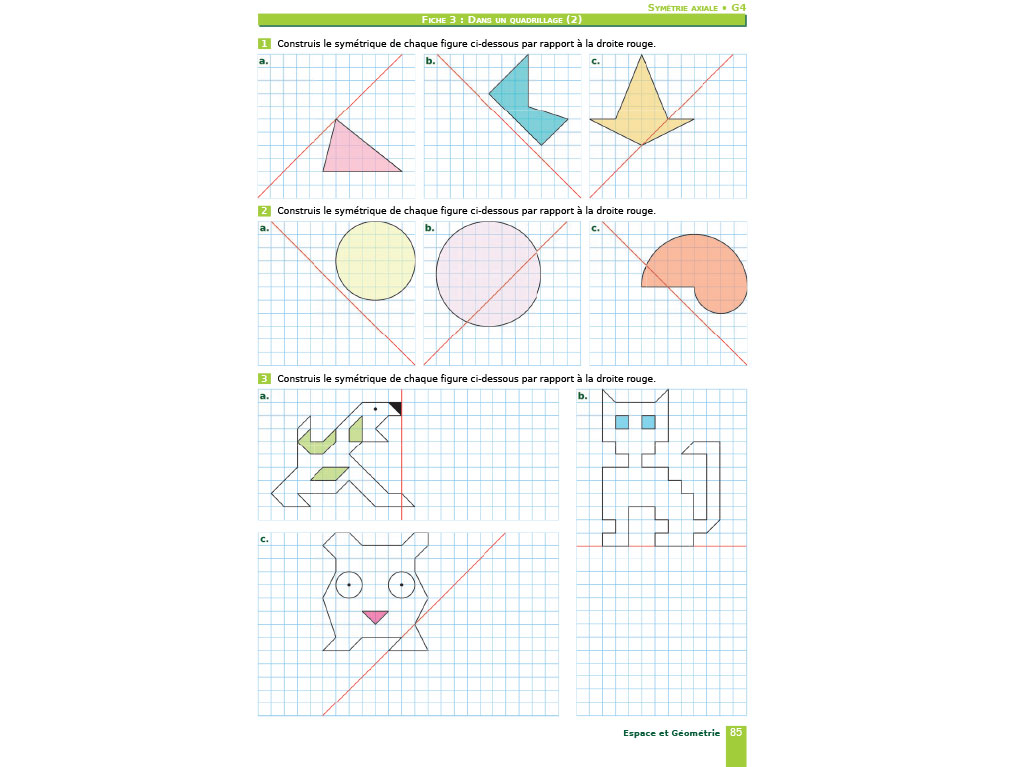 Symétrie axiale • G4

Fiche 3 : Dans un quadrillage (2)

1 Construis le symétrique de chaque figure ci-dessous par rapport à la droite rouge.

a.

b.

c.

2 Construis le symétrique de chaque figure ci-dessous par rapport à la droite rouge.

a.

b.

c.

3 Construis le symétrique de chaque figure ci-dessous par rapport à la droite rouge.

a.

b.

c.

Espace et Géométrie 85